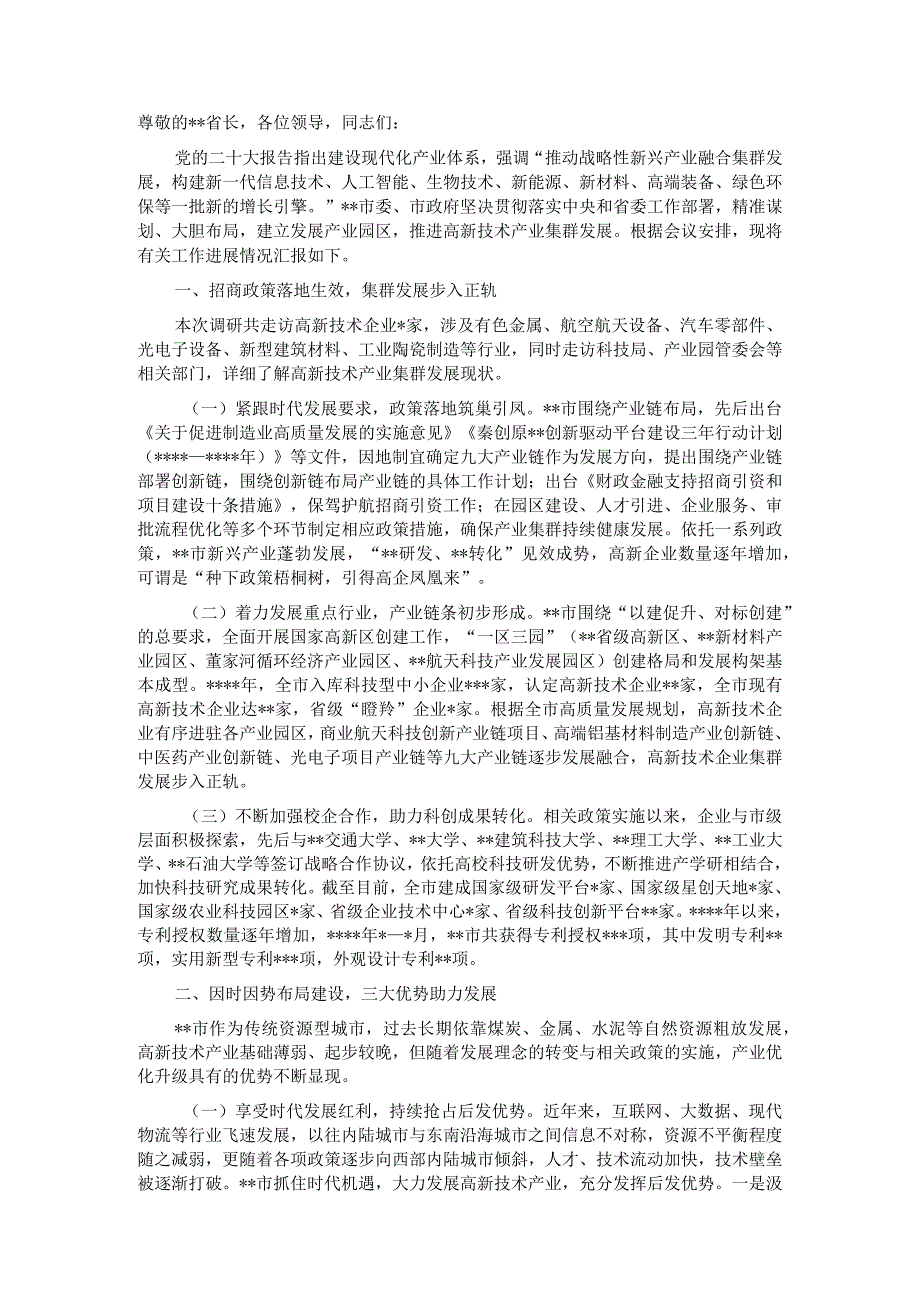 尊敬的**省长，各位领导，同志们：

党的二十大报告指出建设现代化产业体系，强调“推动战略性新兴产业融合集群发展，构建新一代信息技术、人工智能、生物技术、新能源、新材料、高端装备、绿色环保等一批新的增长引擎。”**市委、市政府坚决贯彻落实中央和省委工作部署，精准谋划、大胆布局，建立发展产业园区，推进高新技术产业集群发展。根据会议安排，现将有关工作进展情况汇报如下。

一、招商政策落地生效，集群发展步入正轨

本次调研共走访高新技术企业*家，涉及有色金属、航空航天设备、汽车零部件、光电子设备、新型建筑材料、工业陶瓷制造等行业，同时走访科技局、产业园管委会等相关部门，详细了解高新技术产业集群发展现状。

（一）紧跟时代发展要求，政策落地筑巢引凤。**市围绕产业链布局，先后出台《关于促进制造业高质量发展的实施意见》《秦创原**创新驱动平台建设三年行动计划（****—****年）》等文件，因地制宜确定九大产业链作为发展方向，提出围绕产业链部署创新链，围绕创新链布局产业链的具体工作计划；出台《财政金融支持招商引资和项目建设十条措施》，保驾护航招商引资工作；在园区建设、人才引进、企业服务、审批流程优化等多个环节制定相应政策措施，确保产业集群持续健康发展。依托一系列政策，**市新兴产业蓬勃发展，“**研发、**转化”见效成势，高新企业数量逐年增加，可谓是“种下政策梧桐树，引得高企凤凰来”。

（二）着力发展重点行业，产业链条初步形成。**市围绕“以建促升、对标创建”的总要求，全面开展国家高新区创建工作，“一区三园”（**省级高新区、**新材料产业园区、董家河循环经济产业园区、**航天科技产业发展园区）创建格局和发展构架基本成型。****年，全市入库科技型中小企业***家，认定高新技术企业**家，全市现有高新技术企业达**家，省级“瞪羚”企业*家。根据全市高质量发展规划，高新技术企业有序进驻各产业园区，商业航天科技创新产业链项目、高端铝基材料制造产业创新链、中医药产业创新链、光电子项目产业链等九大产业链逐步发展融合，高新技术企业集群发展步入正轨。

（三）不断加强校企合作，助力科创成果转化。相关政策实施以来，企业与市级层面积极探索，先后与**交通大学、**大学、**建筑科技大学、**理工大学、**工业大学、**石油大学等签订战略合作协议，依托高校科技研发优势，不断推进产学研相结合，加快科技研究成果转化。截至目前，全市建成国家级研发平台*家、国家级星创天地*家、国家级农业科技园区*家、省级企业技术中心*家、省级科技创新平台**家。****年以来，专利授权数量逐年增加，****年*—*月，**市共获得专利授权***项，其中发明专利**项，实用新型专利***项，外观设计专利**项。

二、因时因势布局建设，三大优势助力发展

**市作为传统资源型城市，过去长期依靠煤炭、金属、水泥等自然资源粗放发展，高新技术产业基础薄弱、起步较晚，但随着发展理念的转变与相关政策的实施，产业优化升级具有的优势不断显现。

（一）享受时代发展红利，持续抢占后发优势。近年来，互联网、大数据、现代物流等行业飞速发展，以往内陆城市与东南沿海城市之间信息不对称，资源不平衡程度随之减弱，更随着各项政策逐步向西部内陆城市倾斜，人才、技术流动加快，技术壁垒被逐渐打破。**市抓住时代机遇，大力发展高新技术产业，充分发挥后发优势。一是汲